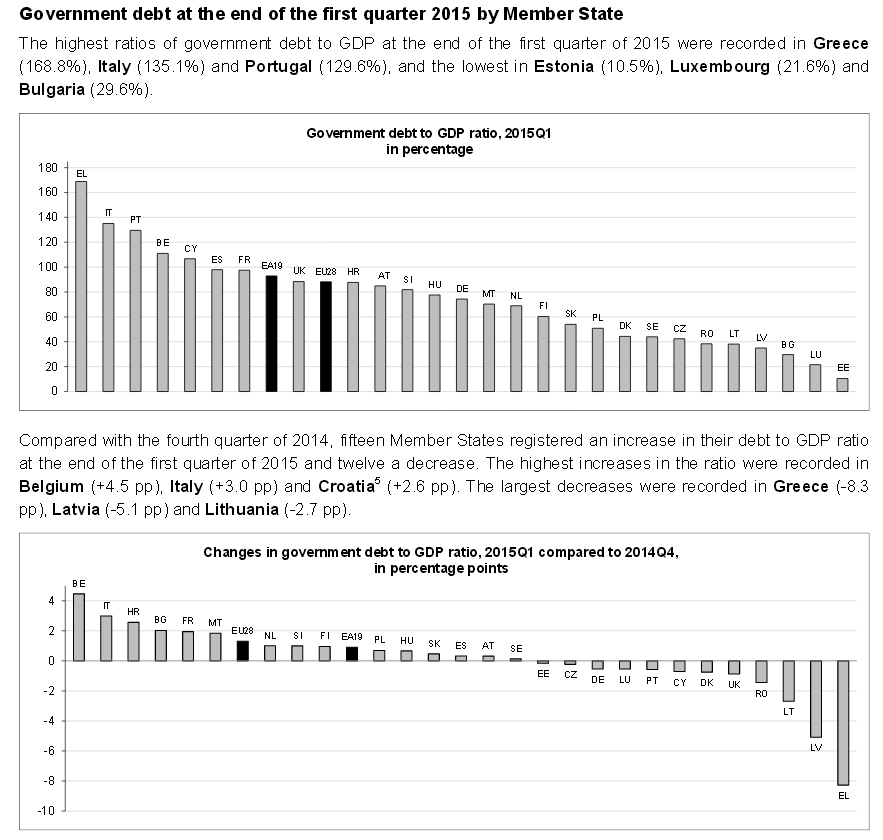 Government debt at the end of the first quarter 2015 by Member State

The highest ratios of government debt to GDP at the end of the first quarter of 2015 were recorded in Greece (168.8%), Italy (135.1%) and Portugal (129.6%), and the lowest in Estonia (10.5%), Luxembourg (21.6%) and Bulgaria (29.6%).

Government debt to GDP ratio, 2015Q1
in percentage

180
160
140
120
100
80
60
40
20
0

EL IT PT BE CY ES FR EA19 UK EU28 HR AT SI HU DE MT NL FI SK PL DK SE CZ RO LT LV BG LU EE

Compared with the fourth quarter of 2014, fifteen Member States registered an increase in their debt to GDP ratio at the end of the first quarter of 2015 and twelve a decrease. The highest increases in the ratio were recorded in Belgium (+4.5 pp), Italy (+3.0 pp) and Croatia$^5$ (+2.6 pp). The largest decreases were recorded in Greece (-8.3 pp), Latvia (-5.1 pp) and Lithuania (-2.7 pp).

Changes in government debt to GDP ratio, 2015Q1 compared to 2014Q4,
in percentage points

4
2
0
-2
-4
-6
-8
-10

BE IT HR BG FR MT EU28 NL SI FI EA19 PL HU SK ES AT SE EE CZ DE LU PT CY DK UK RO LT LV EL